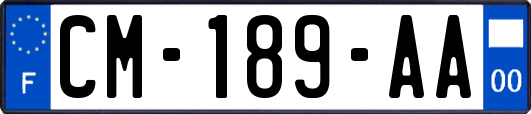 F
CM-189-AA
00